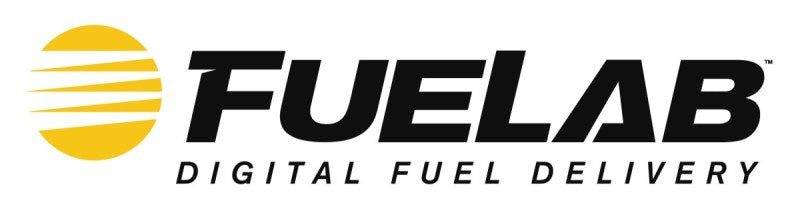 FUELAB™
DIGITAL FUEL DELIVERY